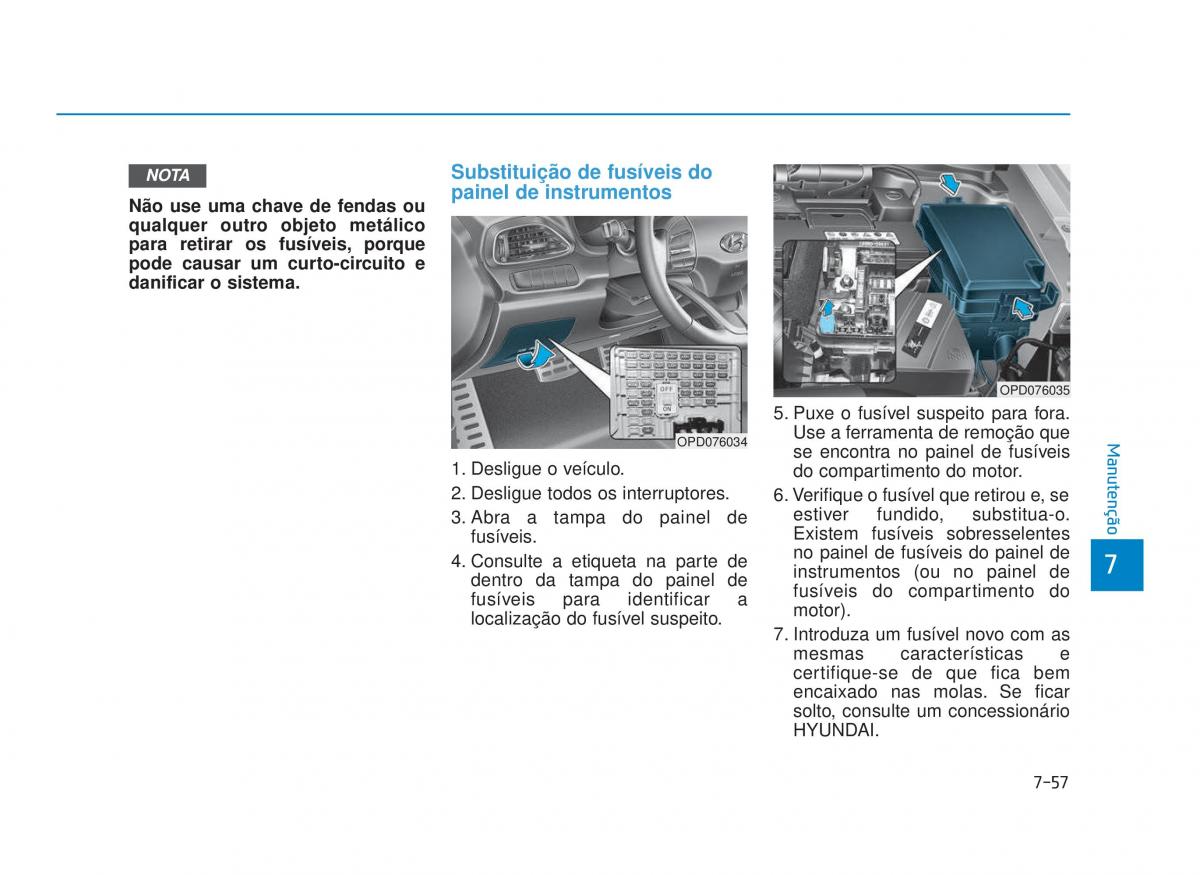 NOTA

Não use uma chave de fendas ou qualquer outro objeto metálico para retirar os fusíveis, porque pode causar um curto-circuito e danificar o sistema.

Substituição de fusíveis do painel de instrumentos

OFF
ON

OPD076034

1. Desligue o veículo.

2. Desligue todos os interruptores.

3. Abra a tampa do painel de fusíveis.

4. Consulte a etiqueta na parte de dentro da tampa do painel de fusíveis para identificar a localização do fusível suspeito.

OPD076035

5. Puxe o fusível suspeito para fora. Use a ferramenta de remoção que se encontra no painel de fusíveis do compartimento do motor.

6. Verifique o fusível que retirou e, se estiver fundido, substitua-o. Existem fusíveis sobresselentes no painel de fusíveis do painel de instrumentos (ou no painel de fusíveis do compartimento do motor).

7. Introduza um fusível novo com as mesmas características e certifique-se de que fica bem encaixado nas molas. Se ficar solto, consulte um concessionário HYUNDAI.

Manutenção

7

7-57